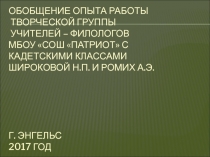 ОБОБЩЕНИЕ ОПЫТА РАБОТЫ ТВОРЧЕСКОЙ ГРУППЫ УЧИТЕЛЕЙ – ФИЛОЛОГОВ МБОУ «СОШ «ПАТРИОТ» С КАДЕТСКИМИ КЛАССАМИ ШИРОКОВОЙ Н.П. И РОМИХ А.Э.

Г. ЭНГЕЛЬС
2017 ГОД